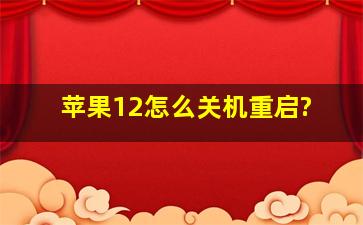 苹果12怎么关机重启?